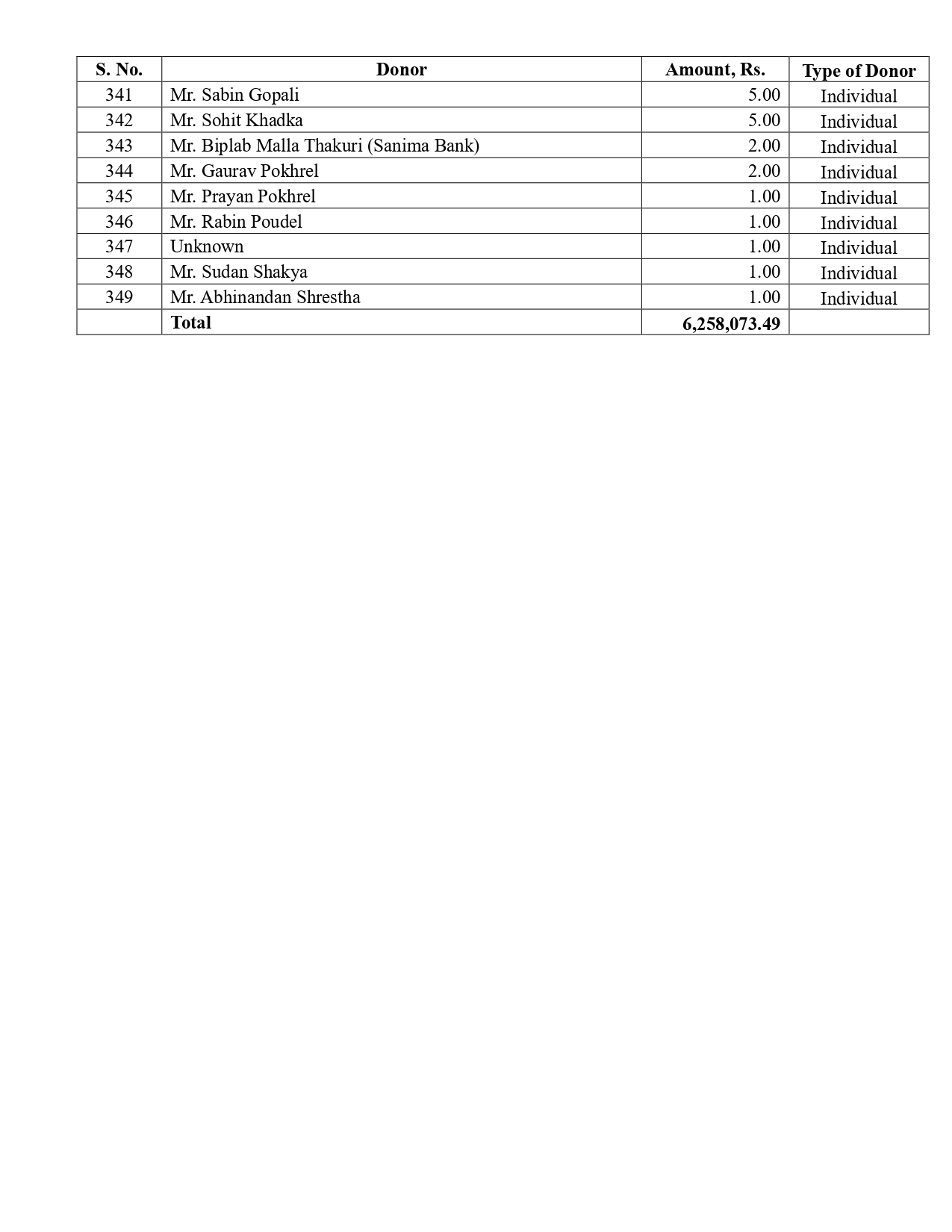 | S. No. | Donor | Amount, Rs. | Type of Donor |
|---|---|---|---|
| 341 | Mr. Sabin Gopali | 5.00 | Individual |
| 342 | Mr. Sohit Khadka | 5.00 | Individual |
| 343 | Mr. Biplab Malla Thakuri (Sanima Bank) | 2.00 | Individual |
| 344 | Mr. Gaurav Pokhrel | 2.00 | Individual |
| 345 | Mr. Prayan Pokhrel | 1.00 | Individual |
| 346 | Mr. Rabin Poudel | 1.00 | Individual |
| 347 | Unknown | 1.00 | Individual |
| 348 | Mr. Sudan Shakya | 1.00 | Individual |
| 349 | Mr. Abhinandan Shrestha | 1.00 | Individual |
| | **Total** | **6,258,073.49** | |